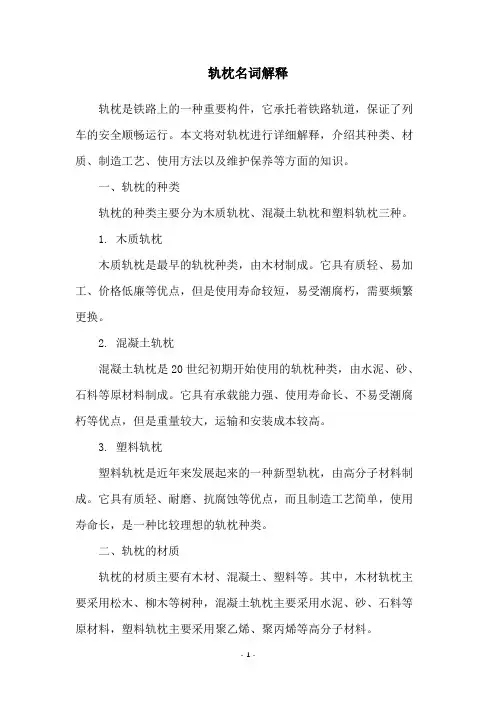 轨枕名词解释

轨枕是铁路上的一种重要构件，它承托着铁路轨道，保证了列车的安全顺畅运行。本文将对轨枕进行详细解释，介绍其种类、材质、制造工艺、使用方法以及维护保养等方面的知识。

一、轨枕的种类

轨枕的种类主要分为木质轨枕、混凝土轨枕和塑料轨枕三种。

1. 木质轨枕

木质轨枕是最早的轨枕种类，由木材制成。它具有质轻、易加工、价格低廉等优点，但是使用寿命较短，易受潮腐朽，需要频繁更换。

2. 混凝土轨枕

混凝土轨枕是20世纪初期开始使用的轨枕种类，由水泥、砂、石料等原材料制成。它具有承载能力强、使用寿命长、不易受潮腐朽等优点，但是重量较大，运输和安装成本较高。

3. 塑料轨枕

塑料轨枕是近年来发展起来的一种新型轨枕，由高分子材料制成。它具有质轻、耐磨、抗腐蚀等优点，而且制造工艺简单，使用寿命长，是一种比较理想的轨枕种类。

二、轨枕的材质

轨枕的材质主要有木材、混凝土、塑料等。其中，木材轨枕主要采用松木、柳木等树种，混凝土轨枕主要采用水泥、砂、石料等原材料，塑料轨枕主要采用聚乙烯、聚丙烯等高分子材料。

- 1 -